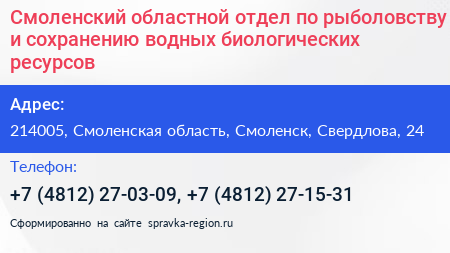 Смоленский областной отдел по рыболовству и сохранению водных биологических ресурсов

Адрес:
214005, Смоленская область, Смоленск, Свердлова, 24

Телефон:
+7 (4812) 27-03-09, +7 (4812) 27-15-31

Сформированно на сайте spravka-region.ru